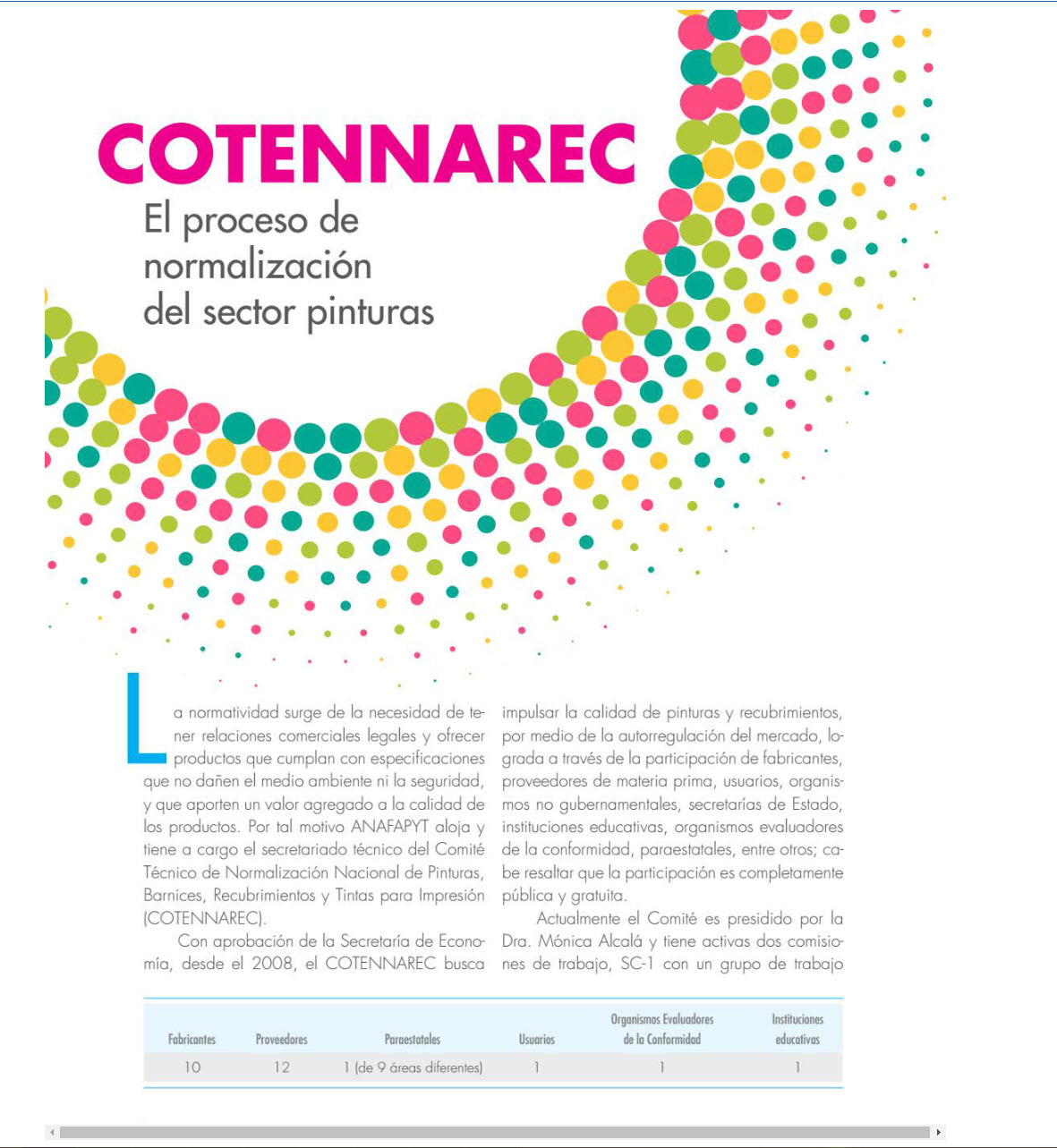 COTENNAREC

El proceso de normalización del sector pinturas

La normatividad surge de la necesidad de tener relaciones comerciales legales y ofrecer productos que cumplan con especificaciones que no dañen el medio ambiente ni la seguridad, y que aporten un valor agregado a la calidad de los productos. Por tal motivo ANAFAPYT aloja y tiene a cargo el secretariado técnico del Comité Técnico de Normalización Nacional de Pinturas, Barnices, Recubrimientos y Tintas para Impresión (COTENNAREC).

Con aprobación de la Secretaría de Economía, desde el 2008, el COTENNAREC busca impulsar la calidad de pinturas y recubrimientos, por medio de la autorregulación del mercado, lograda a través de la participación de fabricantes, proveedores de materia prima, usuarios, organismos no gubernamentales, secretarías de Estado, instituciones educativas, organismos evaluadores de la conformidad, paraestatales, entre otros; cabe resaltar que la participación es completamente pública y gratuita.

Actualmente el Comité es presidido por la Dra. Mónica Alcalá y tiene activas dos comisiones de trabajo, SC-1 con un grupo de trabajo

| Fabricantes | Proveedores | Paraestatales | Usuarios | Organismos Evaluadores de la Conformidad | Instituciones educativas |
|---|---|---|---|---|---|
| 10 | 12 | 1 (de 9 áreas diferentes) | 1 | 1 | 1 |